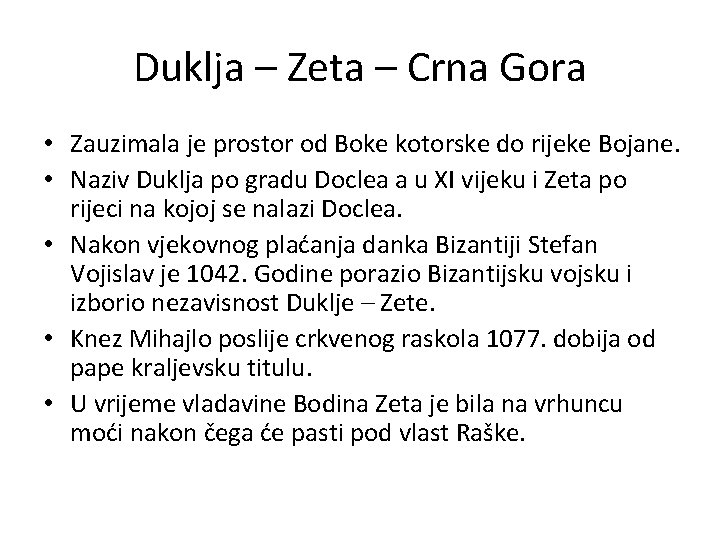 Duklja – Zeta – Crna Gora

• Zauzimala je prostor od Boke kotorske do rijeke Bojane.
• Naziv Duklja po gradu Doclea a u XI vijeku i Zeta po rijeci na kojoj se nalazi Doclea.
• Nakon vjekovnog plaćanja danka Bizantiji Stefan Vojislav je 1042. Godine porazio Bizantijsku vojsku i izborio nezavisnost Duklje – Zete.
• Knez Mihajlo poslije crkvenog raskola 1077. dobija od pape kraljevsku titulu.
• U vrijeme vladavine Bodina Zeta je bila na vrhuncu moći nakon čega će pasti pod vlast Raške.